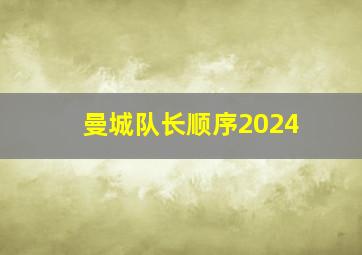 曼城队长顺序2024